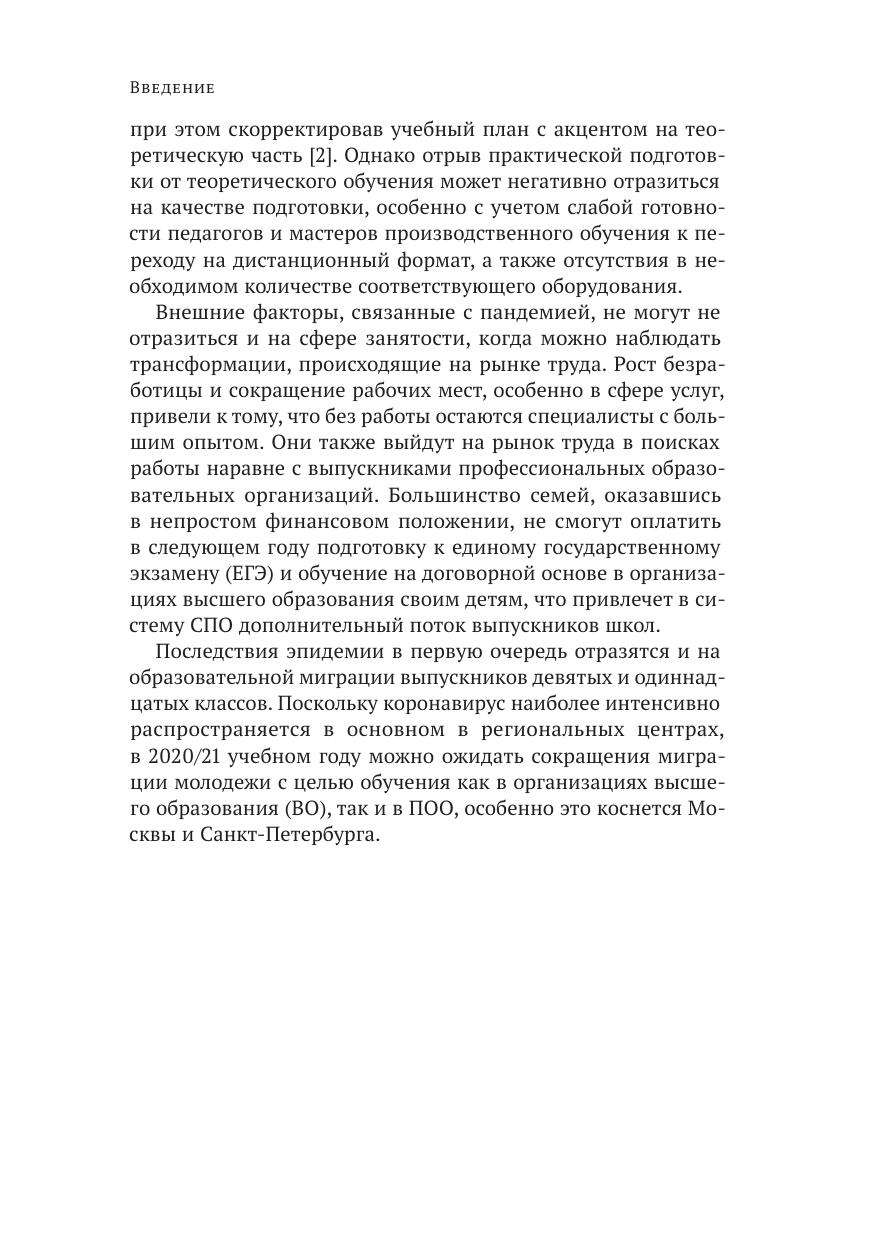 Введение

при этом скорректировав учебный план с акцентом на теоретическую часть [2]. Однако отрыв практической подготовки от теоретического обучения может негативно отразиться на качестве подготовки, особенно с учетом слабой готовности педагогов и мастеров производственного обучения к переходу на дистанционный формат, а также отсутствия в необходимом количестве соответствующего оборудования.

Внешние факторы, связанные с пандемией, не могут не отразиться и на сфере занятости, когда можно наблюдать трансформации, происходящие на рынке труда. Рост безработицы и сокращение рабочих мест, особенно в сфере услуг, привели к тому, что без работы остаются специалисты с большим опытом. Они также выйдут на рынок труда в поисках работы наравне с выпускниками профессиональных образовательных организаций. Большинство семей, оказавшись в непростом финансовом положении, не смогут оплатить в следующем году подготовку к единому государственному экзамену (ЕГЭ) и обучение на договорной основе в организациях высшего образования своим детям, что привлечет в систему СПО дополнительный поток выпускников школ.

Последствия эпидемии в первую очередь отразятся и на образовательной миграции выпускников девятых и одиннадцатых классов. Поскольку коронавирус наиболее интенсивно распространяется в основном в региональных центрах, в 2020/21 учебном году можно ожидать сокращения миграции молодежи с целью обучения как в организациях высшего образования (ВО), так и в ПОО, особенно это коснется Москвы и Санкт-Петербурга.